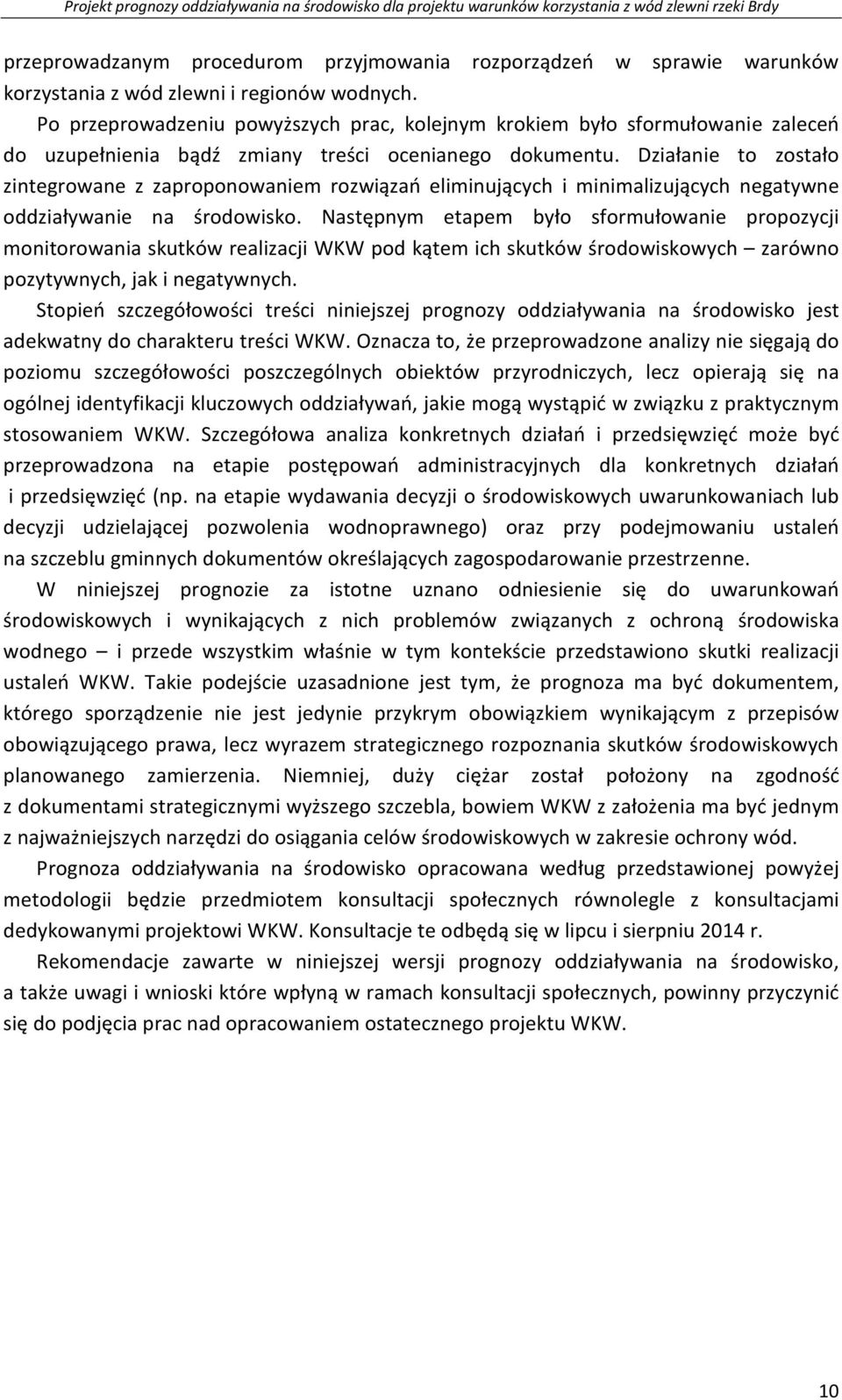 Projekt prognozy oddziaływania na środowisko dla projektu warunków korzystania z wód zlewni rzeki Brdy

przeprowadzanym procedurom przyjmowania rozporządzeń w sprawie warunków korzystania z wód zlewni i regionów wodnych.

Po przeprowadzeniu powyższych prac, kolejnym krokiem było sformułowanie zaleceń do uzupełnienia bądź zmiany treści ocenianego dokumentu. Działanie to zostało zintegrowane z zaproponowaniem rozwiązań eliminujących i minimalizujących negatywne oddziaływanie na środowisko. Następnym etapem było sformułowanie propozycji monitorowania skutków realizacji WKW pod kątem ich skutków środowiskowych – zarówno pozytywnych, jak i negatywnych.

Stopień szczegółowości treści niniejszej prognozy oddziaływania na środowisko jest adekwatny do charakteru treści WKW. Oznacza to, że przeprowadzone analizy nie sięgają do poziomu szczegółowości poszczególnych obiektów przyrodniczych, lecz opierają się na ogólnej identyfikacji kluczowych oddziaływań, jakie mogą wystąpić w związku z praktycznym stosowaniem WKW. Szczegółowa analiza konkretnych działań i przedsięwzięć może być przeprowadzona na etapie postępowań administracyjnych dla konkretnych działań i przedsięwzięć (np. na etapie wydawania decyzji o środowiskowych uwarunkowaniach lub decyzji udzielającej pozwolenia wodnoprawnego) oraz przy podejmowaniu ustaleń na szczeblu gminnych dokumentów określających zagospodarowanie przestrzenne.

W niniejszej prognozie za istotne uznano odniesienie się do uwarunkowań środowiskowych i wynikających z nich problemów związanych z ochroną środowiska wodnego – i przede wszystkim właśnie w tym kontekście przedstawiono skutki realizacji ustaleń WKW. Takie podejście uzasadnione jest tym, że prognoza ma być dokumentem, którego sporządzenie nie jest jedynie przykrym obowiązkiem wynikającym z przepisów obowiązującego prawa, lecz wyrazem strategicznego rozpoznania skutków środowiskowych planowanego zamierzenia. Niemniej, duży ciężar został położony na zgodność z dokumentami strategicznymi wyższego szczebla, bowiem WKW z założenia ma być jednym z najważniejszych narzędzi do osiągania celów środowiskowych w zakresie ochrony wód.

Prognoza oddziaływania na środowisko opracowana według przedstawionej powyżej metodologii będzie przedmiotem konsultacji społecznych równolegle z konsultacjami dedykowanymi projektowi WKW. Konsultacje te odbędą się w lipcu i sierpniu 2014 r.

Rekomendacje zawarte w niniejszej wersji prognozy oddziaływania na środowisko, a także uwagi i wnioski które wpłyną w ramach konsultacji społecznych, powinny przyczynić się do podjęcia prac nad opracowaniem ostatecznego projektu WKW.

10